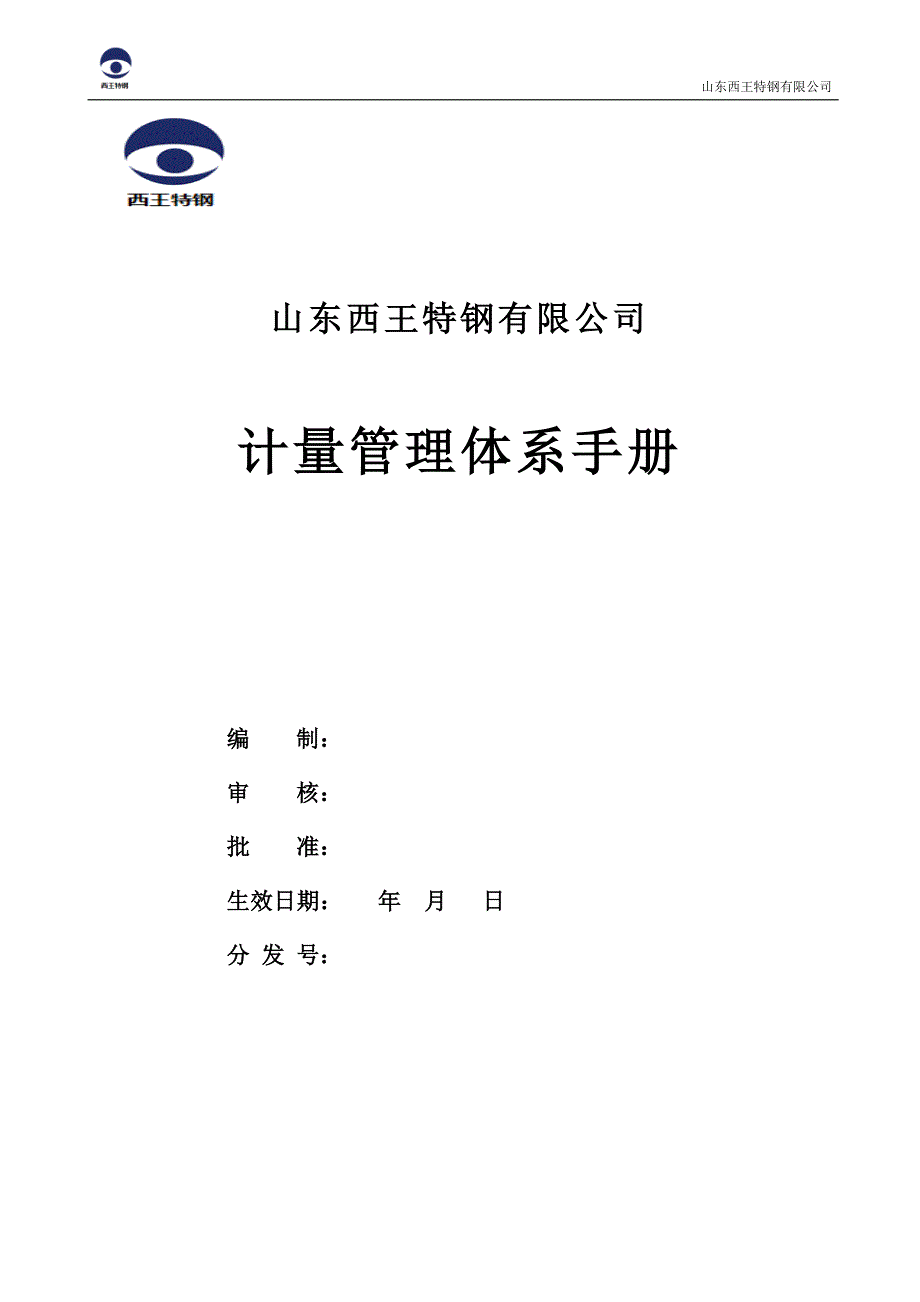 西王特钢

山东西王特钢有限公司

西王特钢

山东西王特钢有限公司

计量管理体系手册

编　　制：

审　　核：

批　　准：

生效日期：　　年　月　　日

分 发 号：